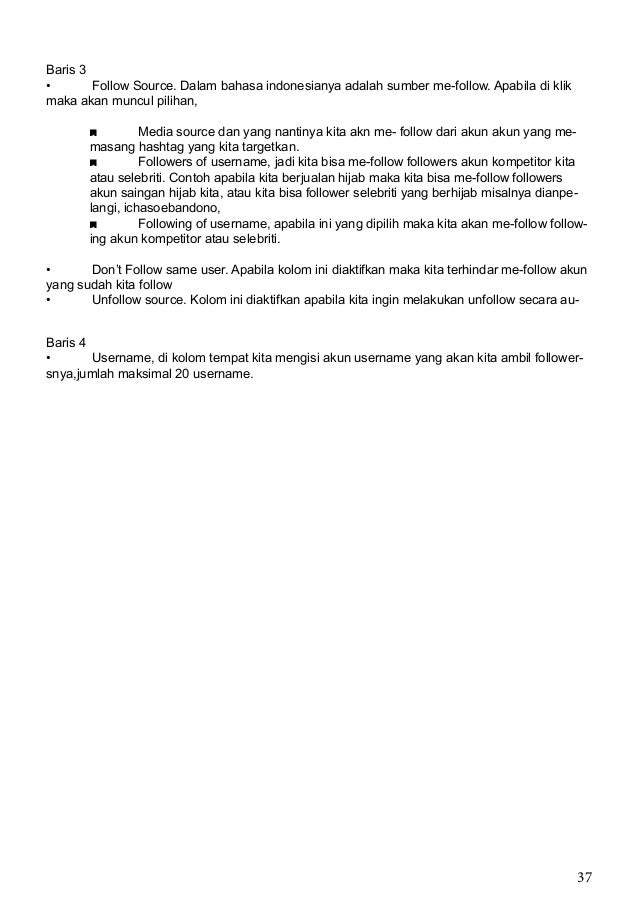 Baris 3
• Follow Source. Dalam bahasa indonesianya adalah sumber me-follow. Apabila di klik maka akan muncul pilihan,

■ Media source dan yang nantinya kita akn me- follow dari akun akun yang memasang hashtag yang kita targetkan.
■ Followers of username, jadi kita bisa me-follow followers akun kompetitor kita atau selebriti. Contoh apabila kita berjualan hijab maka kita bisa me-follow followers akun saingan hijab kita, atau kita bisa follower selebriti yang berhijab misalnya dianpelangi, ichasoebandono,
■ Following of username, apabila ini yang dipilih maka kita akan me-follow following akun kompetitor atau selebriti.

• Don't Follow same user. Apabila kolom ini diaktifkan maka kita terhindar me-follow akun yang sudah kita follow
• Unfollow source. Kolom ini diaktifkan apabila kita ingin melakukan unfollow secara au-

Baris 4
• Username, di kolom tempat kita mengisi akun username yang akan kita ambil followersnya,jumlah maksimal 20 username.

37